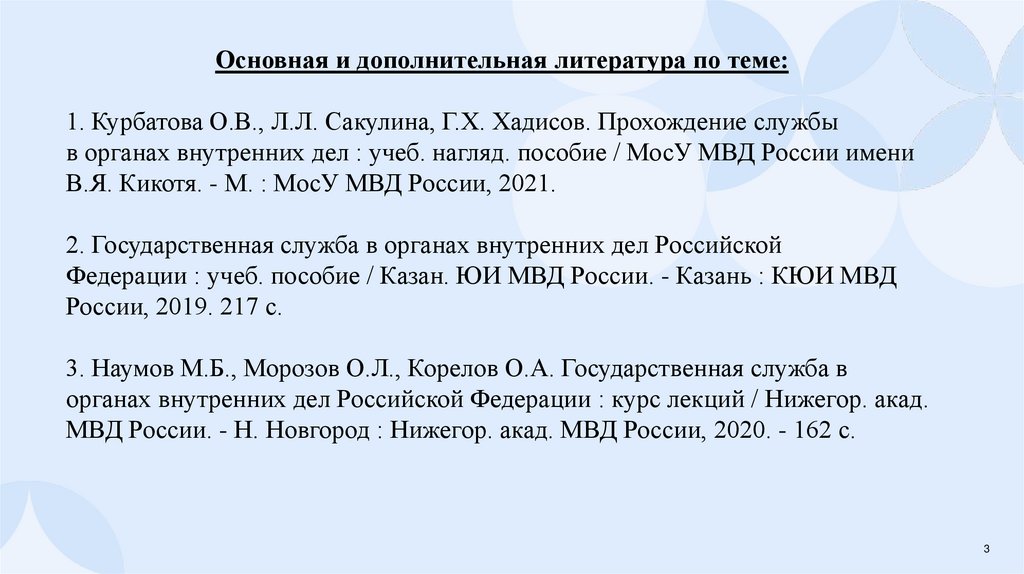 Основная и дополнительная литература по теме:

1. Курбатова О.В., Л.Л. Сакулина, Г.Х. Хадисов. Прохождение службы в органах внутренних дел : учеб. нагляд. пособие / МосУ МВД России имени В.Я. Кикотя. - М. : МосУ МВД России, 2021.

2. Государственная служба в органах внутренних дел Российской Федерации : учеб. пособие / Казан. ЮИ МВД России. - Казань : КЮИ МВД России, 2019. 217 с.

3. Наумов М.Б., Морозов О.Л., Корелов О.А. Государственная служба в органах внутренних дел Российской Федерации : курс лекций / Нижегор. акад. МВД России. - Н. Новгород : Нижегор. акад. МВД России, 2020. - 162 с.

3